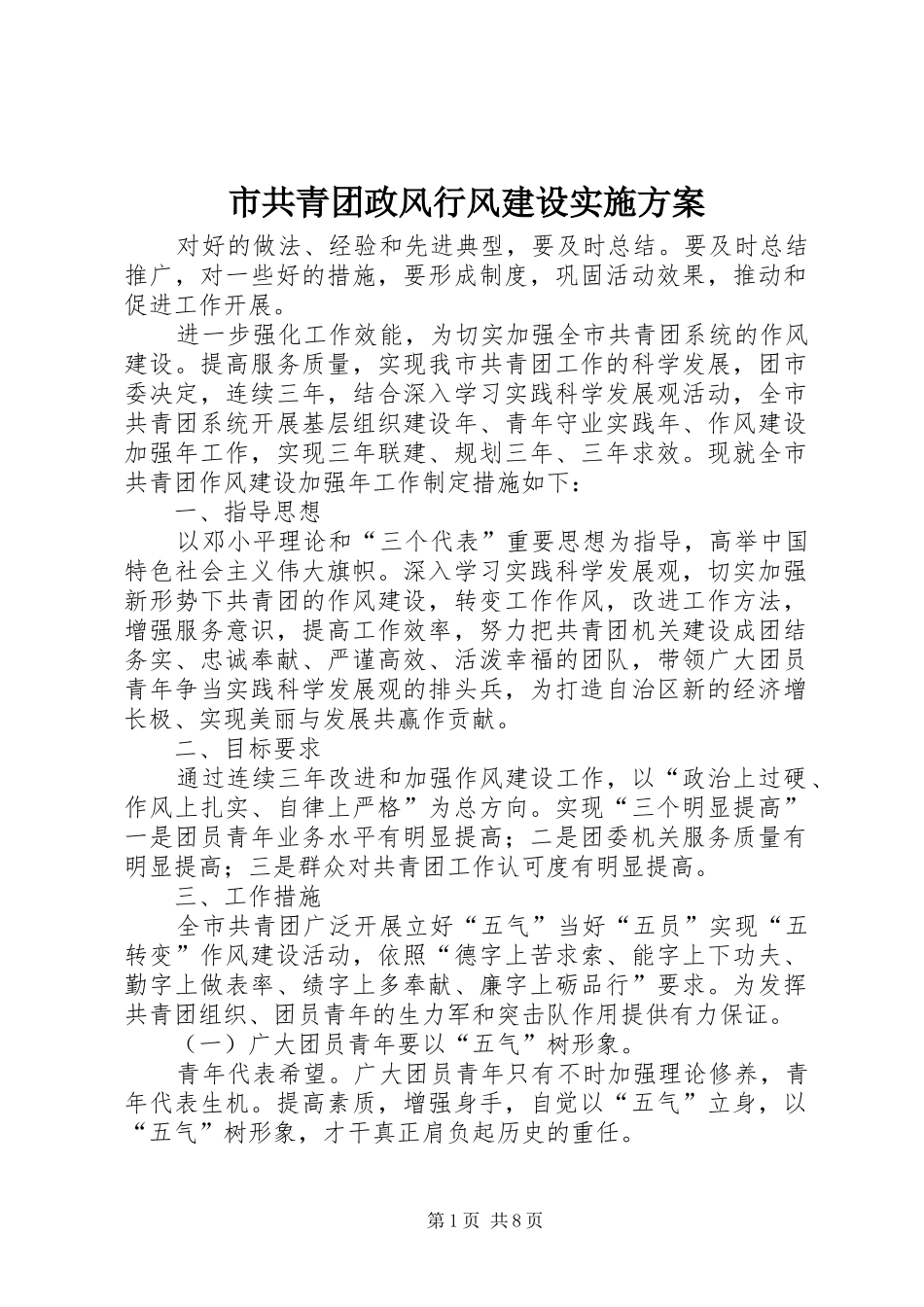 市共青团政风行风建设实施方案

对好的做法、经验和先进典型，要及时总结。要及时总结推广，对一些好的措施，要形成制度，巩固活动效果，推动和促进工作开展。

进一步强化工作效能，为切实加强全市共青团系统的作风建设。提高服务质量，实现我市共青团工作的科学发展，团市委决定，连续三年，结合深入学习实践科学发展观活动，全市共青团系统开展基层组织建设年、青年守业实践年、作风建设加强年工作，实现三年联建、规划三年、三年求效。现就全市共青团作风建设加强年工作制定措施如下：

一、指导思想

以邓小平理论和“三个代表”重要思想为指导，高举中国特色社会主义伟大旗帜。深入学习实践科学发展观，切实加强新形势下共青团的作风建设，转变工作作风，改进工作方法，增强服务意识，提高工作效率，努力把共青团机关建设成团结务实、忠诚奉献、严谨高效、活泼幸福的团队，带领广大团员青年争当实践科学发展观的排头兵，为打造自治区新的经济增长极、实现美丽与发展共赢作贡献。

二、目标要求

通过连续三年改进和加强作风建设工作，以“政治上过硬、作风上扎实、自律上严格”为总方向。实现“三个明显提高”一是团员青年业务水平有明显提高；二是团委机关服务质量有明显提高；三是群众对共青团工作认可度有明显提高。

三、工作措施

全市共青团广泛开展立好“五气”当好“五员”实现“五转变”作风建设活动，依照“德字上苦求索、能字上下功夫、勤字上做表率、绩字上多奉献、廉字上砺品行”要求。为发挥共青团组织、团员青年的生力军和突击队作用提供有力保证。

（一）广大团员青年要以“五气”树形象。

青年代表希望。广大团员青年只有不时加强理论修养，青年代表生机。提高素质，增强身手，自觉以“五气”立身，以“五气”树形象，才干真正肩负起历史的重任。

第1页 共8页